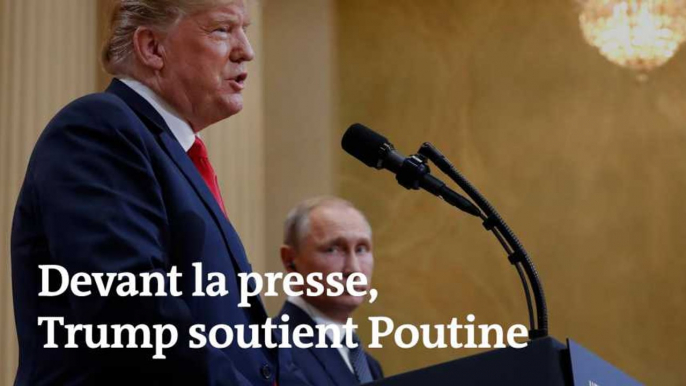 Devant la presse,
Trump soutient Poutine